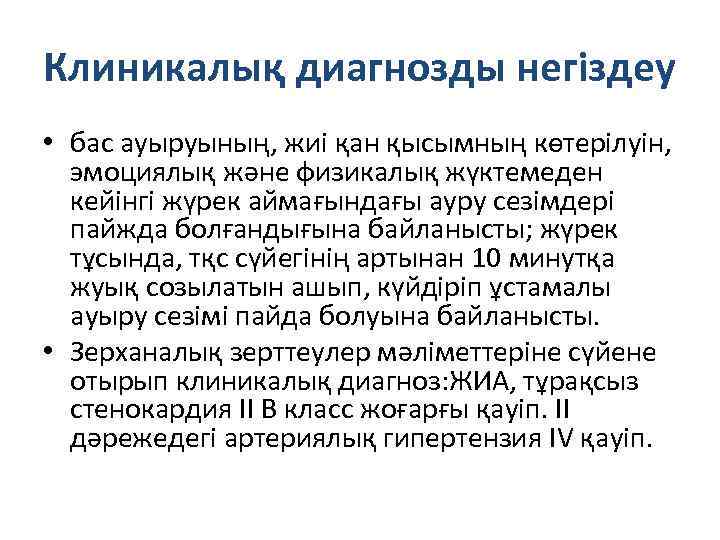 Клиникалық диагнозды негіздеу

• бас ауыруының, жиі қан қысымның көтерілуін, эмоциялық және физикалық жүктемеден кейінгі жүрек аймағындағы ауру сезімдері пайжда болғандығына байланысты; жүрек тұсында, тқс сүйегінің артынан 10 минутқа жуық созылатын ашып, күйдіріп ұстамалы ауыру сезімі пайда болуына байланысты.

• Зерханалық зерттеулер мәліметтеріне сүйене отырып клиникалық диагноз:ЖИА, тұрақсыз стенокардия II В класс жоғарғы қауіп. II дәрежедегі артериялық гипертензия IV қауіп.